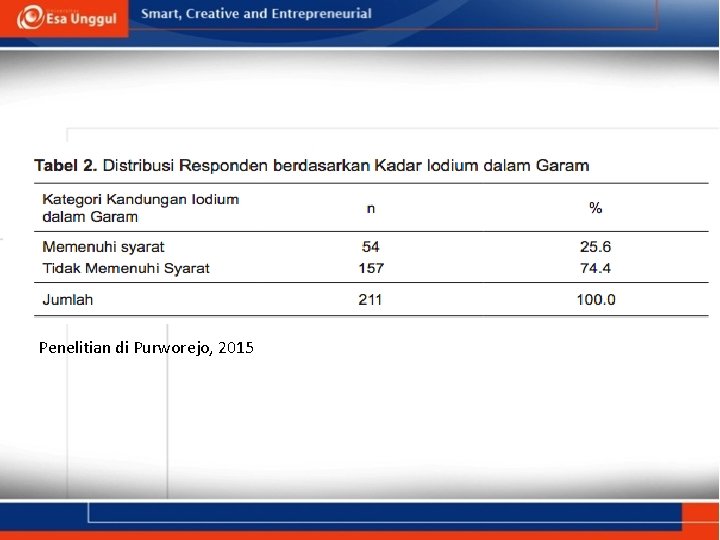 Esa Unggul

Smart, Creative and Entrepreneurial

Tabel 2. Distribusi Responden berdasarkan Kadar Iodium dalam Garam

| Kategori Kandungan Iodium dalam Garam | n | % |
|---|---|---|
| Memenuhi syarat | 54 | 25.6 |
| Tidak Memenuhi Syarat | 157 | 74.4 |
| Jumlah | 211 | 100.0 |

Penelitian di Purworejo, 2015